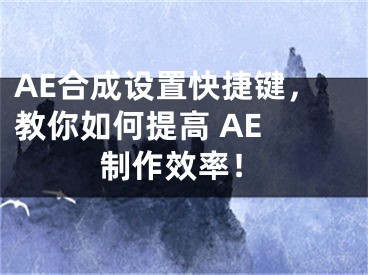 AE合成设置快捷键，教你如何提高 AE 制作效率！